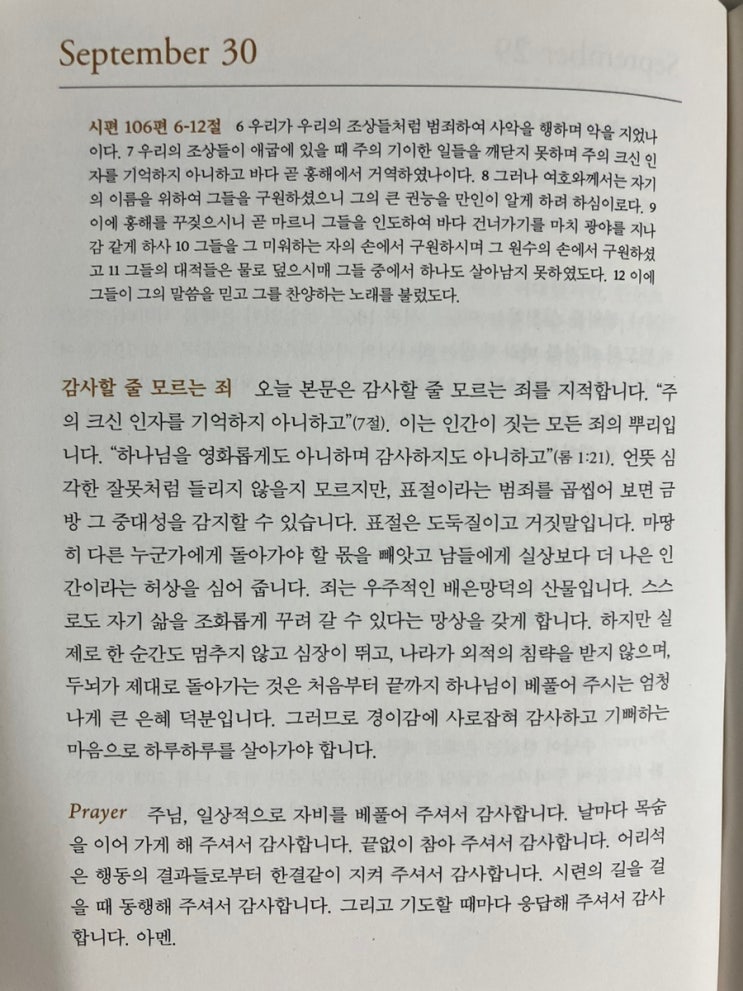 September 30

시편 106편 6-12절 6 우리가 우리의 조상들처럼 범죄하여 사악을 행하며 악을 지었나이다. 7 우리의 조상들이 애굽에 있을 때 주의 기이한 일들을 깨닫지 못하며 주의 크신 인자를 기억하지 아니하고 바다 곧 홍해에서 거역하였나이다. 8 그러나 여호와께서는 자기의 이름을 위하여 그들을 구원하셨으니 그의 큰 권능을 만인이 알게 하려 하심이로다. 9 이에 홍해를 꾸짖으시니 곧 마르니 그들을 인도하여 바다 건너가기를 마치 광야를 지나감 같게 하사 10 그들을 그 미워하는 자의 손에서 구원하시며 그 원수의 손에서 구원하셨고 11 그들의 대적들은 물로 덮으시매 그들 중에서 하나도 살아남지 못하였도다. 12 이에 그들이 그의 말씀을 믿고 그를 찬양하는 노래를 불렀도다.

감사할 줄 모르는 죄 오늘 본문은 감사할 줄 모르는 죄를 지적합니다. "주의 크신 인자를 기억하지 아니하고"(7절). 이는 인간이 짓는 모든 죄의 뿌리입니다. "하나님을 영화롭게도 아니하며 감사하지도 아니하고"(롬 1:21). 언뜻 심각한 잘못처럼 들리지 않을지 모르지만, 표절이라는 범죄를 곱씹어 보면 금방 그 중대성을 감지할 수 있습니다. 표절은 도둑질이고 거짓말입니다. 마땅히 다른 누군가에게 돌아가야 할 몫을 빼앗고 남들에게 실상보다 더 나은 인간이라는 허상을 심어 줍니다. 죄는 우주적인 배은망덕의 산물입니다. 스스로도 자기 삶을 조화롭게 꾸려 갈 수 있다는 망상을 갖게 합니다. 하지만 실제로 한 순간도 멈추지 않고 심장이 뛰고, 나라가 외적의 침략을 받지 않으며, 두뇌가 제대로 돌아가는 것은 처음부터 끝까지 하나님이 베풀어 주시는 엄청나게 큰 은혜 덕분입니다. 그러므로 경이감에 사로잡혀 감사하고 기뻐하는 마음으로 하루하루를 살아가야 합니다.

Prayer 주님, 일상적으로 자비를 베풀어 주셔서 감사합니다. 날마다 목숨을 이어 가게 해 주셔서 감사합니다. 끝없이 참아 주셔서 감사합니다. 어리석은 행동의 결과들로부터 한결같이 지켜 주셔서 감사합니다. 시련의 길을 걸을 때 동행해 주셔서 감사합니다. 그리고 기도할 때마다 응답해 주셔서 감사합니다. 아멘.